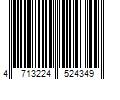 4 713224 524349